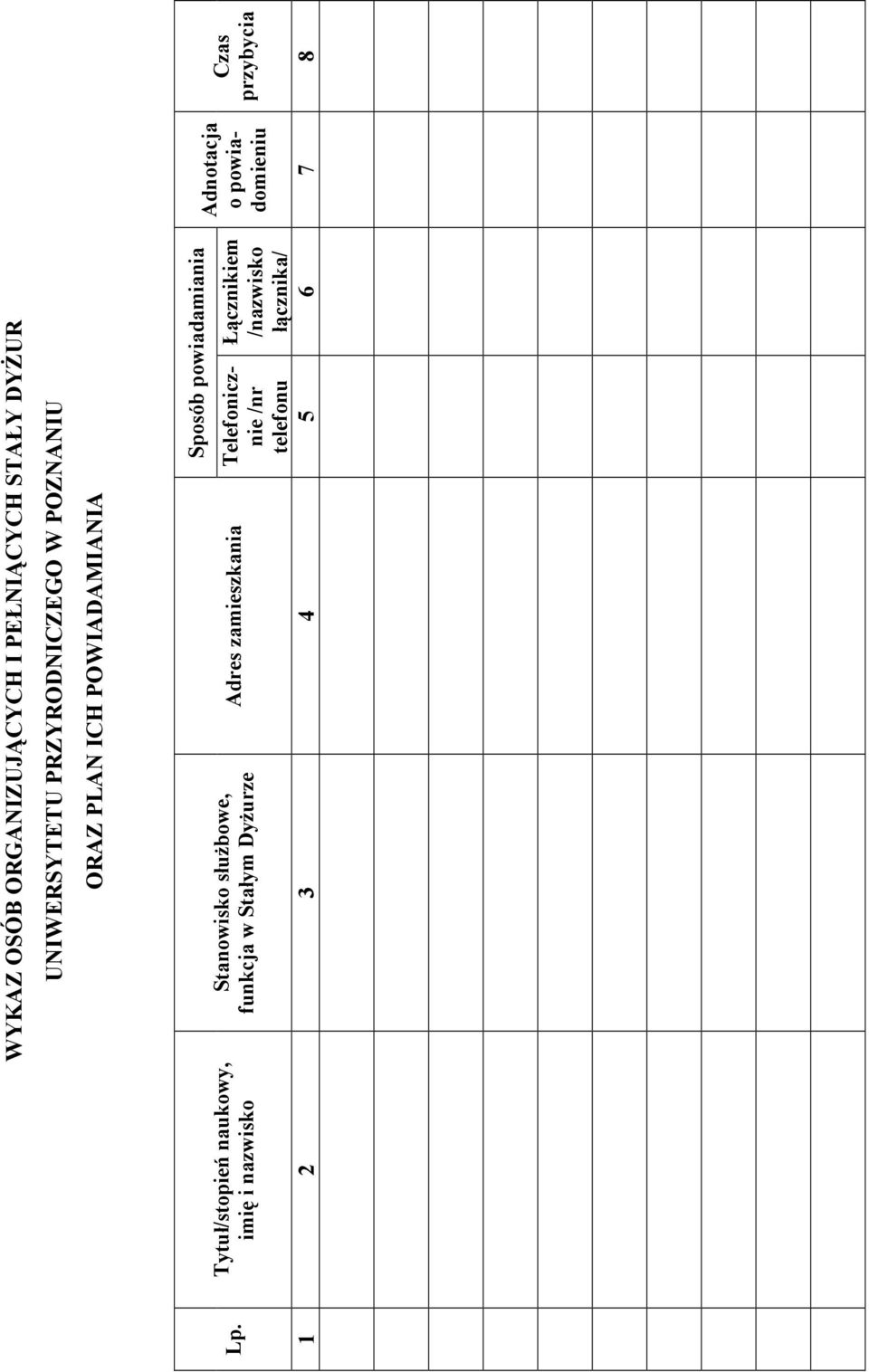 WYKAZ OSÓB ORGANIZUJĄCYCH I PEŁNIĄCYCH STAŁY DYŻUR
UNIWERSYTETU PRZYRODNICZEGO W POZNANIU
ORAZ PLAN ICH POWIADAMIANIA

| Lp. | Tytuł/stopień naukowy, imię i nazwisko | Stanowisko służbowe, funkcja w Stałym Dyżurze | Adres zamieszkania | Sposób powiadamiania: Telefonicznie /nr telefonu | Sposób powiadamiania: Łącznikiem /nazwisko łącznika/ | Adnotacja o powiadomieniu | Czas przybycia |
|---|---|---|---|---|---|---|---|
| 1 | 2 | 3 | 4 | 5 | 6 | 7 | 8 |
| | | | | | | | |
| | | | | | | | |
| | | | | | | | |
| | | | | | | | |
| | | | | | | | |
| | | | | | | | |
| | | | | | | | |
| | | | | | | | |
| | | | | | | | |
| | | | | | | | |